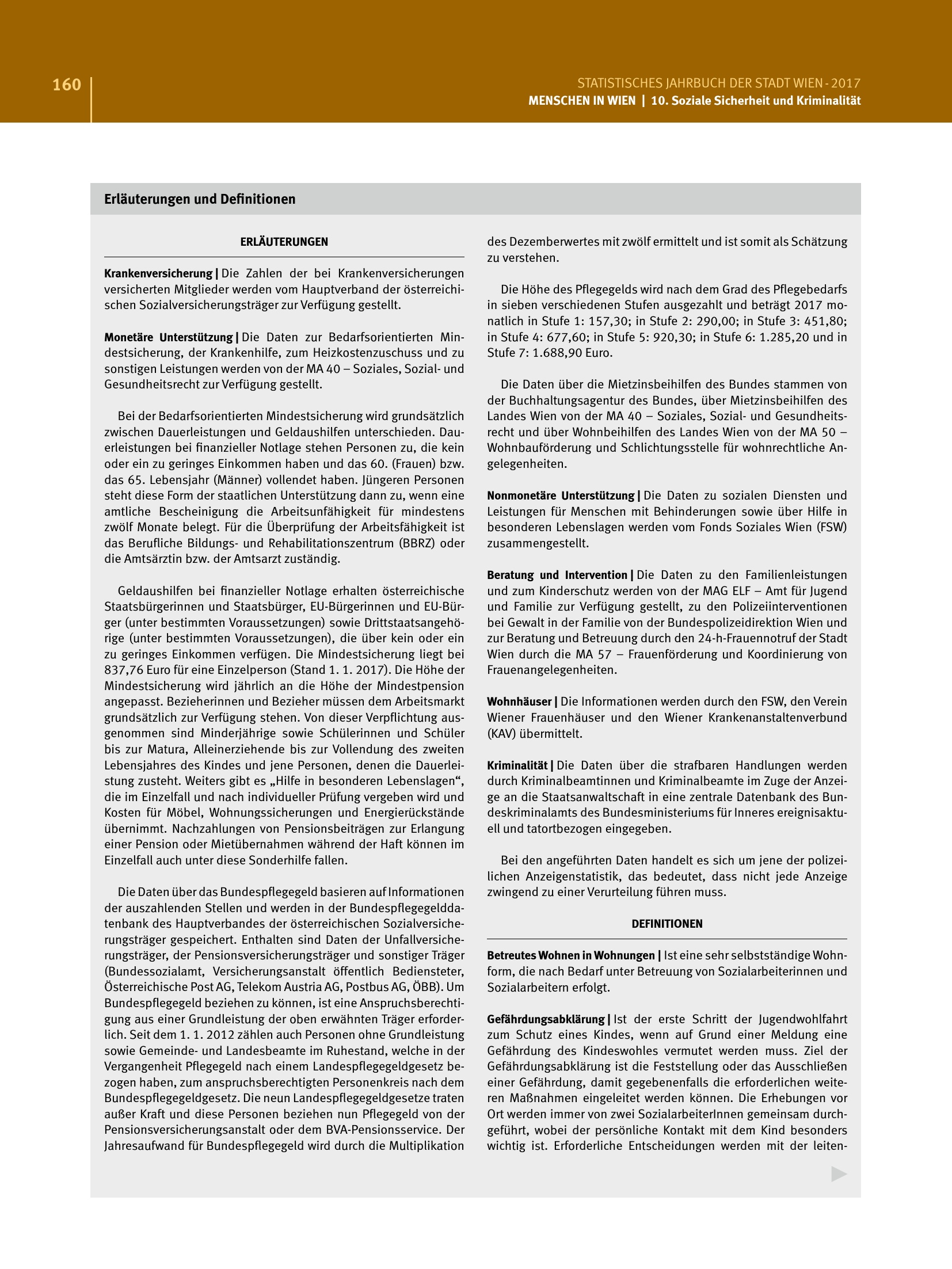 160

STATISTISCHES JAHRBUCH DER STADT WIEN - 2017
MENSCHEN IN WIEN | 10. Soziale Sicherheit und Kriminalität

Erläuterungen und Definitionen

ERLÄUTERUNGEN

Krankenversicherung | Die Zahlen der bei Krankenversicherungen versicherten Mitglieder werden vom Hauptverband der österreichischen Sozialversicherungsträger zur Verfügung gestellt.

Monetäre Unterstützung | Die Daten zur Bedarfsorientierten Mindestsicherung, der Krankenhilfe, zum Heizkostenzuschuss und zu sonstigen Leistungen werden von der MA 40 – Soziales, Sozial- und Gesundheitsrecht zur Verfügung gestellt.

Bei der Bedarfsorientierten Mindestsicherung wird grundsätzlich zwischen Dauerleistungen und Geldaushilfen unterschieden. Dauerleistungen bei finanzieller Notlage stehen Personen zu, die kein oder ein zu geringes Einkommen haben und das 60. (Frauen) bzw. das 65. Lebensjahr (Männer) vollendet haben. Jüngeren Personen steht diese Form der staatlichen Unterstützung dann zu, wenn eine amtliche Bescheinigung die Arbeitsunfähigkeit für mindestens zwölf Monate belegt. Für die Überprüfung der Arbeitsfähigkeit ist das Berufliche Bildungs- und Rehabilitationszentrum (BBRZ) oder die Amtsärztin bzw. der Amtsarzt zuständig.

Geldaushilfen bei finanzieller Notlage erhalten österreichische Staatsbürgerinnen und Staatsbürger, EU-Bürgerinnen und EU-Bürger (unter bestimmten Voraussetzungen) sowie Drittstaatsangehörige (unter bestimmten Voraussetzungen), die über kein oder ein zu geringes Einkommen verfügen. Die Mindestsicherung liegt bei 837,76 Euro für eine Einzelperson (Stand 1. 1. 2017). Die Höhe der Mindestsicherung wird jährlich an die Höhe der Mindestpension angepasst. Bezieherinnen und Bezieher müssen dem Arbeitsmarkt grundsätzlich zur Verfügung stehen. Von dieser Verpflichtung ausgenommen sind Minderjährige sowie Schülerinnen und Schüler bis zur Matura, Alleinerziehende bis zur Vollendung des zweiten Lebensjahres des Kindes und jene Personen, denen die Dauerleistung zusteht. Weiters gibt es „Hilfe in besonderen Lebenslagen“, die im Einzelfall und nach individueller Prüfung vergeben wird und Kosten für Möbel, Wohnungssicherungen und Energierückstände übernimmt. Nachzahlungen von Pensionsbeiträgen zur Erlangung einer Pension oder Mietübernahmen während der Haft können im Einzelfall auch unter diese Sonderhilfe fallen.

Die Daten über das Bundespflegegeld basieren auf Informationen der auszahlenden Stellen und werden in der Bundespflegegelddatenbank des Hauptverbandes der österreichischen Sozialversicherungsträger gespeichert. Enthalten sind Daten der Unfallversicherungsträger, der Pensionsversicherungsträger und sonstiger Träger (Bundessozialamt, Versicherungsanstalt öffentlich Bediensteter, Österreichische Post AG, Telekom Austria AG, Postbus AG, ÖBB). Um Bundespflegegeld beziehen zu können, ist eine Anspruchsberechtigung aus einer Grundleistung der oben erwähnten Träger erforderlich. Seit dem 1. 1. 2012 zählen auch Personen ohne Grundleistung sowie Gemeinde- und Landesbeamte im Ruhestand, welche in der Vergangenheit Pflegegeld nach einem Landespflegegeldgesetz bezogen haben, zum anspruchsberechtigten Personenkreis nach dem Bundespflegegeldgesetz. Die neun Landespflegegeldgesetze traten außer Kraft und diese Personen beziehen nun Pflegegeld von der Pensionsversicherungsanstalt oder dem BVA-Pensionsservice. Der Jahresaufwand für Bundespflegegeld wird durch die Multiplikation des Dezemberwertes mit zwölf ermittelt und ist somit als Schätzung zu verstehen.

Die Höhe des Pflegegelds wird nach dem Grad des Pflegebedarfs in sieben verschiedenen Stufen ausgezahlt und beträgt 2017 monatlich in Stufe 1: 157,30; in Stufe 2: 290,00; in Stufe 3: 451,80; in Stufe 4: 677,60; in Stufe 5: 920,30; in Stufe 6: 1.285,20 und in Stufe 7: 1.688,90 Euro.

Die Daten über die Mietzinsbeihilfen des Bundes stammen von der Buchhaltungsagentur des Bundes, über Mietzinsbeihilfen des Landes Wien von der MA 40 – Soziales, Sozial- und Gesundheitsrecht und über Wohnbeihilfen des Landes Wien von der MA 50 – Wohnbauförderung und Schlichtungsstelle für wohnrechtliche Angelegenheiten.

Nonmonetäre Unterstützung | Die Daten zu sozialen Diensten und Leistungen für Menschen mit Behinderungen sowie über Hilfe in besonderen Lebenslagen werden vom Fonds Soziales Wien (FSW) zusammengestellt.

Beratung und Intervention | Die Daten zu den Familienleistungen und zum Kinderschutz werden von der MAG ELF – Amt für Jugend und Familie zur Verfügung gestellt, zu den Polizeiinterventionen bei Gewalt in der Familie von der Bundespolizeidirektion Wien und zur Beratung und Betreuung durch den 24-h-Frauennotruf der Stadt Wien durch die MA 57 – Frauenförderung und Koordinierung von Frauenangelegenheiten.

Wohnhäuser | Die Informationen werden durch den FSW, den Verein Wiener Frauenhäuser und den Wiener Krankenanstaltenverbund (KAV) übermittelt.

Kriminalität | Die Daten über die strafbaren Handlungen werden durch Kriminalbeamtinnen und Kriminalbeamte im Zuge der Anzeige an die Staatsanwaltschaft in eine zentrale Datenbank des Bundeskriminalamts des Bundesministeriums für Inneres ereignisaktuell und tatortbezogen eingegeben.

Bei den angeführten Daten handelt es sich um jene der polizeilichen Anzeigenstatistik, das bedeutet, dass nicht jede Anzeige zwingend zu einer Verurteilung führen muss.

DEFINITIONEN

Betreutes Wohnen in Wohnungen | Ist eine sehr selbstständige Wohnform, die nach Bedarf unter Betreuung von Sozialarbeiterinnen und Sozialarbeitern erfolgt.

Gefährdungsabklärung | Ist der erste Schritt der Jugendwohlfahrt zum Schutz eines Kindes, wenn auf Grund einer Meldung eine Gefährdung des Kindeswohles vermutet werden muss. Ziel der Gefährdungsabklärung ist die Feststellung oder das Ausschließen einer Gefährdung, damit gegebenenfalls die erforderlichen weiteren Maßnahmen eingeleitet werden können. Die Erhebungen vor Ort werden immer von zwei SozialarbeiterInnen gemeinsam durchgeführt, wobei der persönliche Kontakt mit dem Kind besonders wichtig ist. Erforderliche Entscheidungen werden mit der leiten-